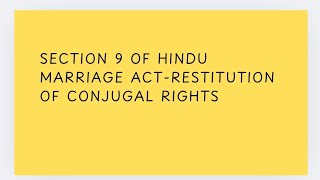 SECTION 9 OF HINDU MARRIAGE ACT-RESTITUTION OF CONJUGAL RIGHTS